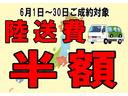 6月1日~30日ご成約対象

陸送費

半額